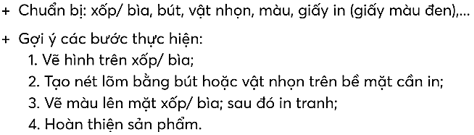 + Chuẩn bị: xốp/ bìa, bút, vật nhọn, màu, giấy in (giấy màu đen),...

+ Gợi ý các bước thực hiện:
1. Vẽ hình trên xốp/ bìa;
2. Tạo nét lõm bằng bút hoặc vật nhọn trên bề mặt cần in;
3. Vẽ màu lên mặt xốp/ bìa; sau đó in tranh;
4. Hoàn thiện sản phẩm.